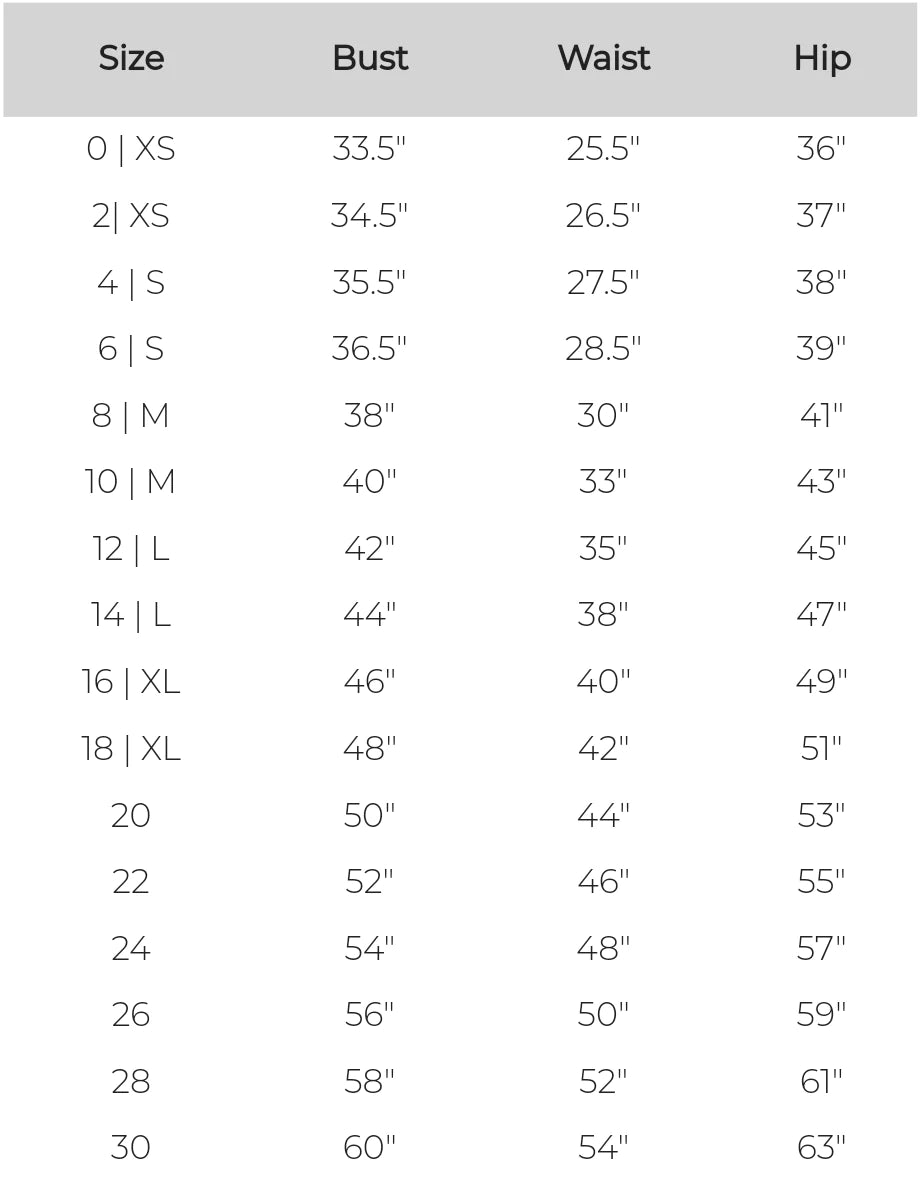 | Size | Bust | Waist | Hip |
|---|---|---|---|
| 0 \| XS | 33.5" | 25.5" | 36" |
| 2\| XS | 34.5" | 26.5" | 37" |
| 4 \| S | 35.5" | 27.5" | 38" |
| 6 \| S | 36.5" | 28.5" | 39" |
| 8 \| M | 38" | 30" | 41" |
| 10 \| M | 40" | 33" | 43" |
| 12 \| L | 42" | 35" | 45" |
| 14 \| L | 44" | 38" | 47" |
| 16 \| XL | 46" | 40" | 49" |
| 18 \| XL | 48" | 42" | 51" |
| 20 | 50" | 44" | 53" |
| 22 | 52" | 46" | 55" |
| 24 | 54" | 48" | 57" |
| 26 | 56" | 50" | 59" |
| 28 | 58" | 52" | 61" |
| 30 | 60" | 54" | 63" |